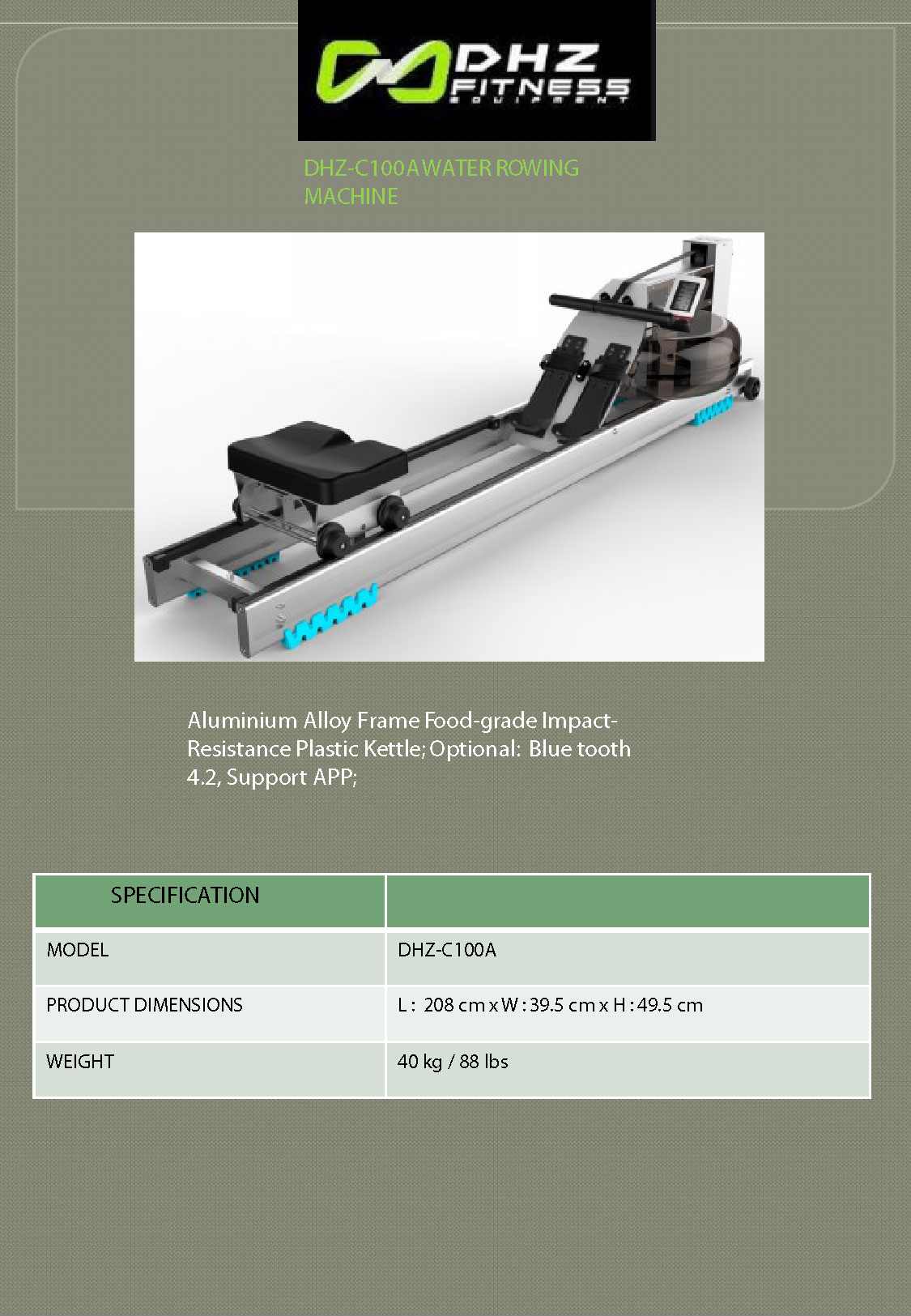 DHZ
FITNESS
EQUIPMENT

DHZ-C100A WATER ROWING MACHINE

Aluminium Alloy Frame Food-grade Impact-Resistance Plastic Kettle; Optional: Blue tooth 4.2, Support APP;

| SPECIFICATION | |
|---|---|
| MODEL | DHZ-C100A |
| PRODUCT DIMENSIONS | L : 208 cm x W : 39.5 cm x H : 49.5 cm |
| WEIGHT | 40 kg / 88 lbs |